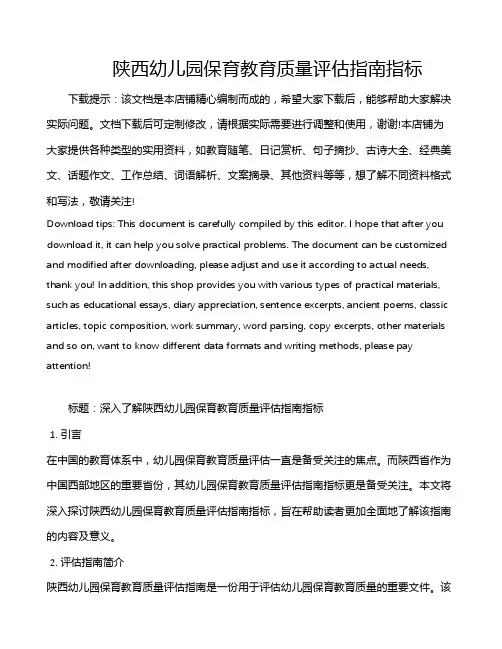 陕西幼儿园保育教育质量评估指南指标

下载提示：该文档是本店铺精心编制而成的，希望大家下载后，能够帮助大家解决实际问题。文档下载后可定制修改，请根据实际需要进行调整和使用，谢谢!本店铺为大家提供各种类型的实用资料，如教育随笔、日记赏析、句子摘抄、古诗大全、经典美文、话题作文、工作总结、词语解析、文案摘录、其他资料等等，想了解不同资料格式和写法，敬请关注!

Download tips: This document is carefully compiled by this editor. I hope that after you download it, it can help you solve practical problems. The document can be customized and modified after downloading, please adjust and use it according to actual needs, thank you! In addition, this shop provides you with various types of practical materials, such as educational essays, diary appreciation, sentence excerpts, ancient poems, classic articles, topic composition, work summary, word parsing, copy excerpts, other materials and so on, want to know different data formats and writing methods, please pay attention!

标题：深入了解陕西幼儿园保育教育质量评估指南指标

1. 引言

在中国的教育体系中，幼儿园保育教育质量评估一直是备受关注的焦点。而陕西省作为中国西部地区的重要省份，其幼儿园保育教育质量评估指南指标更是备受关注。本文将深入探讨陕西幼儿园保育教育质量评估指南指标，旨在帮助读者更加全面地了解该指南的内容及意义。

2. 评估指南简介

陕西幼儿园保育教育质量评估指南是一份用于评估幼儿园保育教育质量的重要文件。该